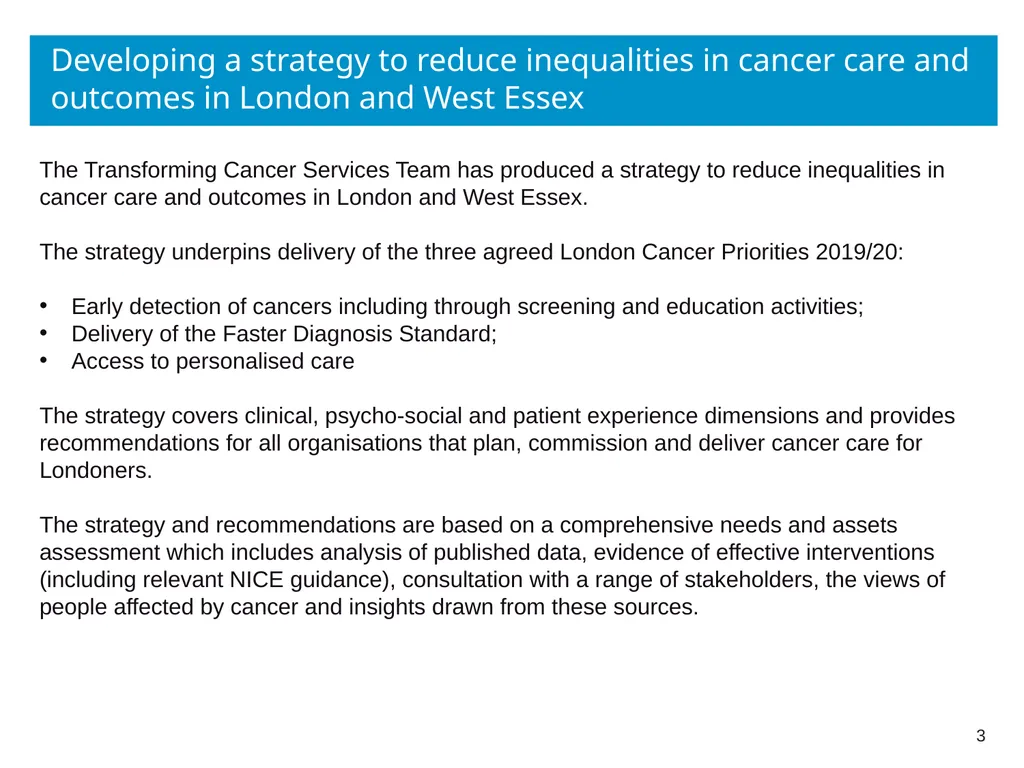 Developing a strategy to reduce inequalities in cancer care and outcomes in London and West Essex

The Transforming Cancer Services Team has produced a strategy to reduce inequalities in cancer care and outcomes in London and West Essex.

The strategy underpins delivery of the three agreed London Cancer Priorities 2019/20:

• Early detection of cancers including through screening and education activities;
• Delivery of the Faster Diagnosis Standard;
• Access to personalised care

The strategy covers clinical, psycho-social and patient experience dimensions and provides recommendations for all organisations that plan, commission and deliver cancer care for Londoners.

The strategy and recommendations are based on a comprehensive needs and assets assessment which includes analysis of published data, evidence of effective interventions (including relevant NICE guidance), consultation with a range of stakeholders, the views of people affected by cancer and insights drawn from these sources.

3